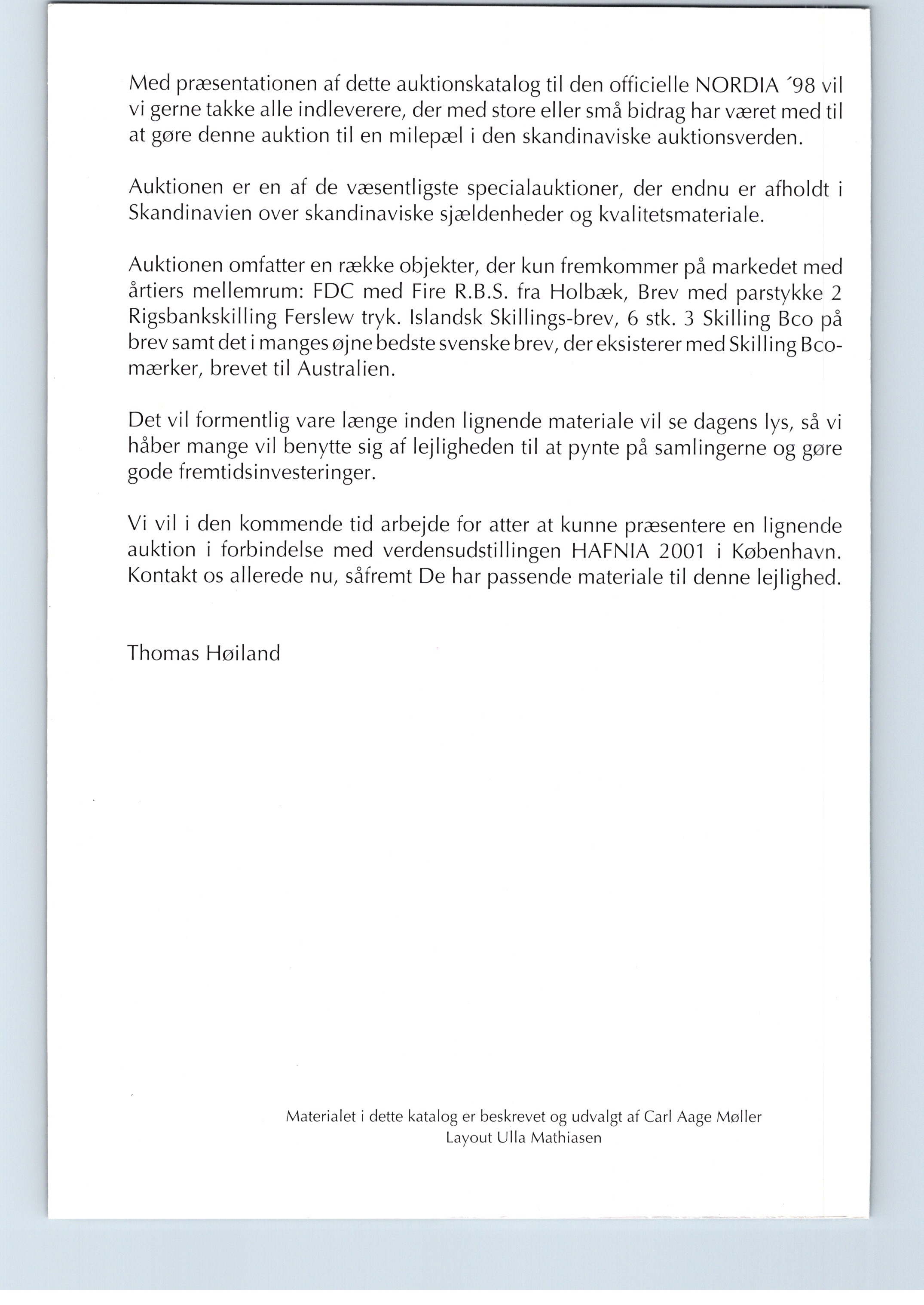 Med præsentationen af dette auktionskatalog til den officielle NORDIA ´98 vil vi gerne takke alle indleverere, der med store eller små bidrag har været med til at gøre denne auktion til en milepæl i den skandinaviske auktionsverden.

Auktionen er en af de væsentligste specialauktioner, der endnu er afholdt i Skandinavien over skandinaviske sjældenheder og kvalitetsmateriale.

Auktionen omfatter en række objekter, der kun fremkommer på markedet med årtiers mellemrum: FDC med Fire R.B.S. fra Holbæk, Brev med parstykke 2 Rigsbankskilling Ferslew tryk. Islandsk Skillings-brev, 6 stk. 3 Skilling Bco på brev samt det i manges øjne bedste svenske brev, der eksisterer med Skilling Bco-mærker, brevet til Australien.

Det vil formentlig vare længe inden lignende materiale vil se dagens lys, så vi håber mange vil benytte sig af lejligheden til at pynte på samlingerne og gøre gode fremtidsinvesteringer.

Vi vil i den kommende tid arbejde for atter at kunne præsentere en lignende auktion i forbindelse med verdensudstillingen HAFNIA 2001 i København. Kontakt os allerede nu, såfremt De har passende materiale til denne lejlighed.

Thomas Høiland

Materialet i dette katalog er beskrevet og udvalgt af Carl Aage Møller
Layout Ulla Mathiasen